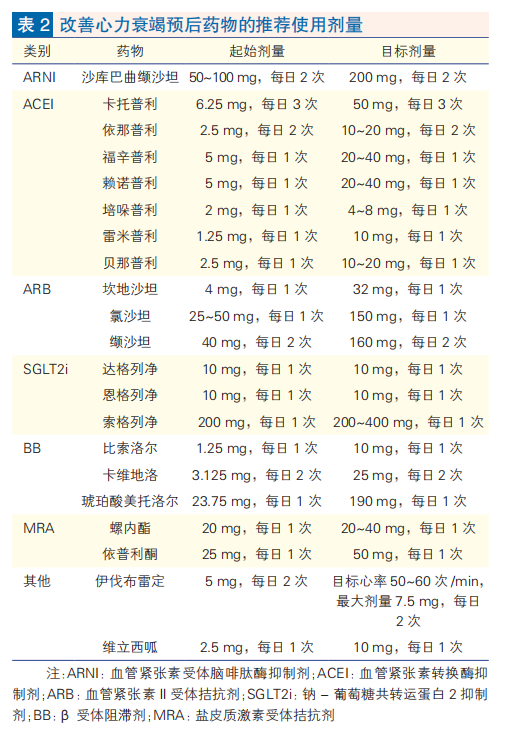 表2 改善心力衰竭预后药物的推荐使用剂量

| 类别 | 药物 | 起始剂量 | 目标剂量 |
|---|---|---|---|
| ARNI | 沙库巴曲缬沙坦 | 50~100 mg，每日2次 | 200 mg，每日2次 |
| ACEI | 卡托普利 | 6.25 mg，每日3次 | 50 mg，每日3次 |
| | 依那普利 | 2.5 mg，每日2次 | 10~20 mg，每日2次 |
| | 福辛普利 | 5 mg，每日1次 | 20~40 mg，每日1次 |
| | 赖诺普利 | 5 mg，每日1次 | 20~40 mg，每日1次 |
| | 培哚普利 | 2 mg，每日1次 | 4~8 mg，每日1次 |
| | 雷米普利 | 1.25 mg，每日1次 | 10 mg，每日1次 |
| | 贝那普利 | 2.5 mg，每日1次 | 10~20 mg，每日1次 |
| ARB | 坎地沙坦 | 4 mg，每日1次 | 32 mg，每日1次 |
| | 氯沙坦 | 25~50 mg，每日1次 | 150 mg，每日1次 |
| | 缬沙坦 | 40 mg，每日2次 | 160 mg，每日2次 |
| SGLT2i | 达格列净 | 10 mg，每日1次 | 10 mg，每日1次 |
| | 恩格列净 | 10 mg，每日1次 | 10 mg，每日1次 |
| | 索格列净 | 200 mg，每日1次 | 200~400 mg，每日1次 |
| BB | 比索洛尔 | 1.25 mg，每日1次 | 10 mg，每日1次 |
| | 卡维地洛 | 3.125 mg，每日2次 | 25 mg，每日2次 |
| | 琥珀酸美托洛尔 | 23.75 mg，每日1次 | 190 mg，每日1次 |
| MRA | 螺内酯 | 20 mg，每日1次 | 20~40 mg，每日1次 |
| | 依普利酮 | 25 mg，每日1次 | 50 mg，每日1次 |
| 其他 | 伊伐布雷定 | 5 mg，每日2次 | 目标心率50~60次/min，最大剂量7.5 mg，每日2次 |
| | 维立西呱 | 2.5 mg，每日1次 | 10 mg，每日1次 |

注：ARNI：血管紧张素受体脑啡肽酶抑制剂；ACEI：血管紧张素转换酶抑制剂；ARB：血管紧张素Ⅱ受体拮抗剂；SGLT2i：钠－葡萄糖共转运蛋白2抑制剂；BB：β受体阻滞剂；MRA：盐皮质激素受体拮抗剂